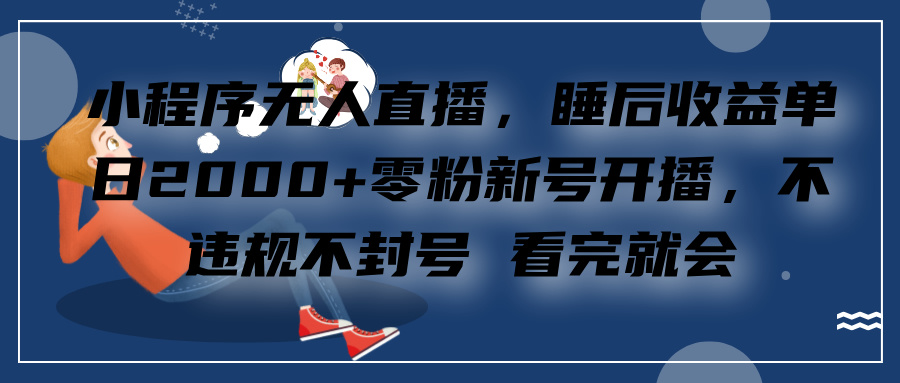 小程序无人直播，睡后收益单日2000+零粉新号开播，不违规不封号 看完就会